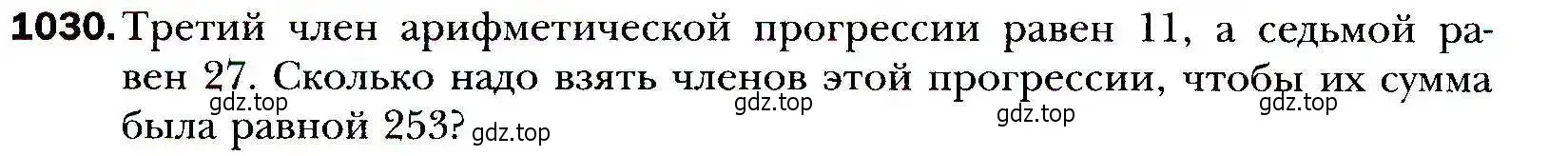 1030. Третий член арифметической прогрессии равен 11, а седьмой равен 27. Сколько надо взять членов этой прогрессии, чтобы их сумма была равной 253?

gdz.top gdz.top gdz.top gdz.top gdz.top